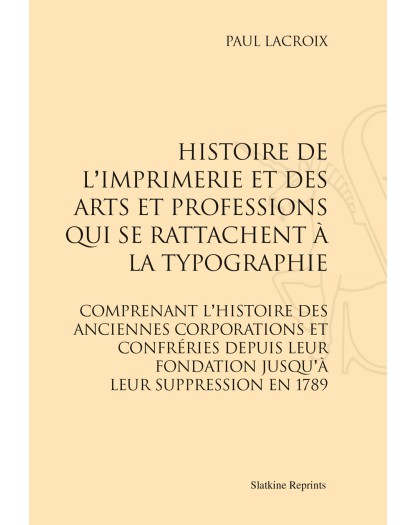 PAUL LACROIX

HISTOIRE DE L'IMPRIMERIE ET DES ARTS ET PROFESSIONS QUI SE RATTACHENT À LA TYPOGRAPHIE

COMPRENANT L'HISTOIRE DES ANCIENNES CORPORATIONS ET CONFRÉRIES DEPUIS LEUR FONDATION JUSQU'À LEUR SUPPRESSION EN 1789

Slatkine Reprints